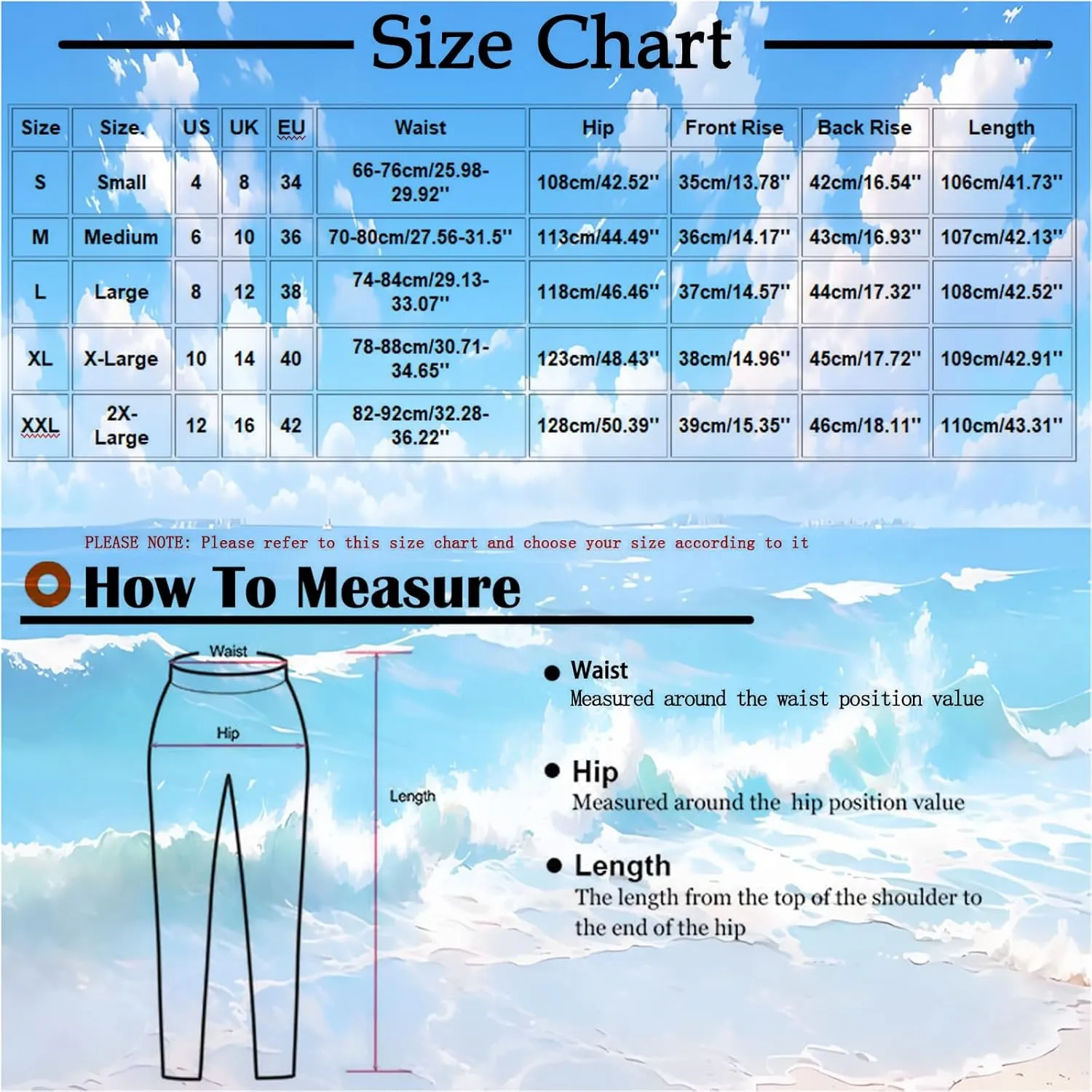 Size Chart

| Size | Size. | US | UK | EU | Waist | Hip | Front Rise | Back Rise | Length |
|---|---|---|---|---|---|---|---|---|---|
| S | Small | 4 | 8 | 34 | 66-76cm/25.98-29.92'' | 108cm/42.52'' | 35cm/13.78'' | 42cm/16.54'' | 106cm/41.73'' |
| M | Medium | 6 | 10 | 36 | 70-80cm/27.56-31.5'' | 113cm/44.49'' | 36cm/14.17'' | 43cm/16.93'' | 107cm/42.13'' |
| L | Large | 8 | 12 | 38 | 74-84cm/29.13-33.07'' | 118cm/46.46'' | 37cm/14.57'' | 44cm/17.32'' | 108cm/42.52'' |
| XL | X-Large | 10 | 14 | 40 | 78-88cm/30.71-34.65'' | 123cm/48.43'' | 38cm/14.96'' | 45cm/17.72'' | 109cm/42.91'' |
| XXL | 2X-Large | 12 | 16 | 42 | 82-92cm/32.28-36.22'' | 128cm/50.39'' | 39cm/15.35'' | 46cm/18.11'' | 110cm/43.31'' |

PLEASE NOTE: Please refer to this size chart and choose your size according to it

How To Measure

Waist

Hip

Length

Waist
Measured around the waist position value

Hip
Measured around the hip position value

Length
The length from the top of the shoulder to the end of the hip